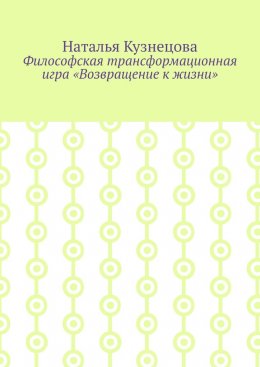 Наталья Кузнецова
Философская трансформационная игра «Возвращение к жизни»